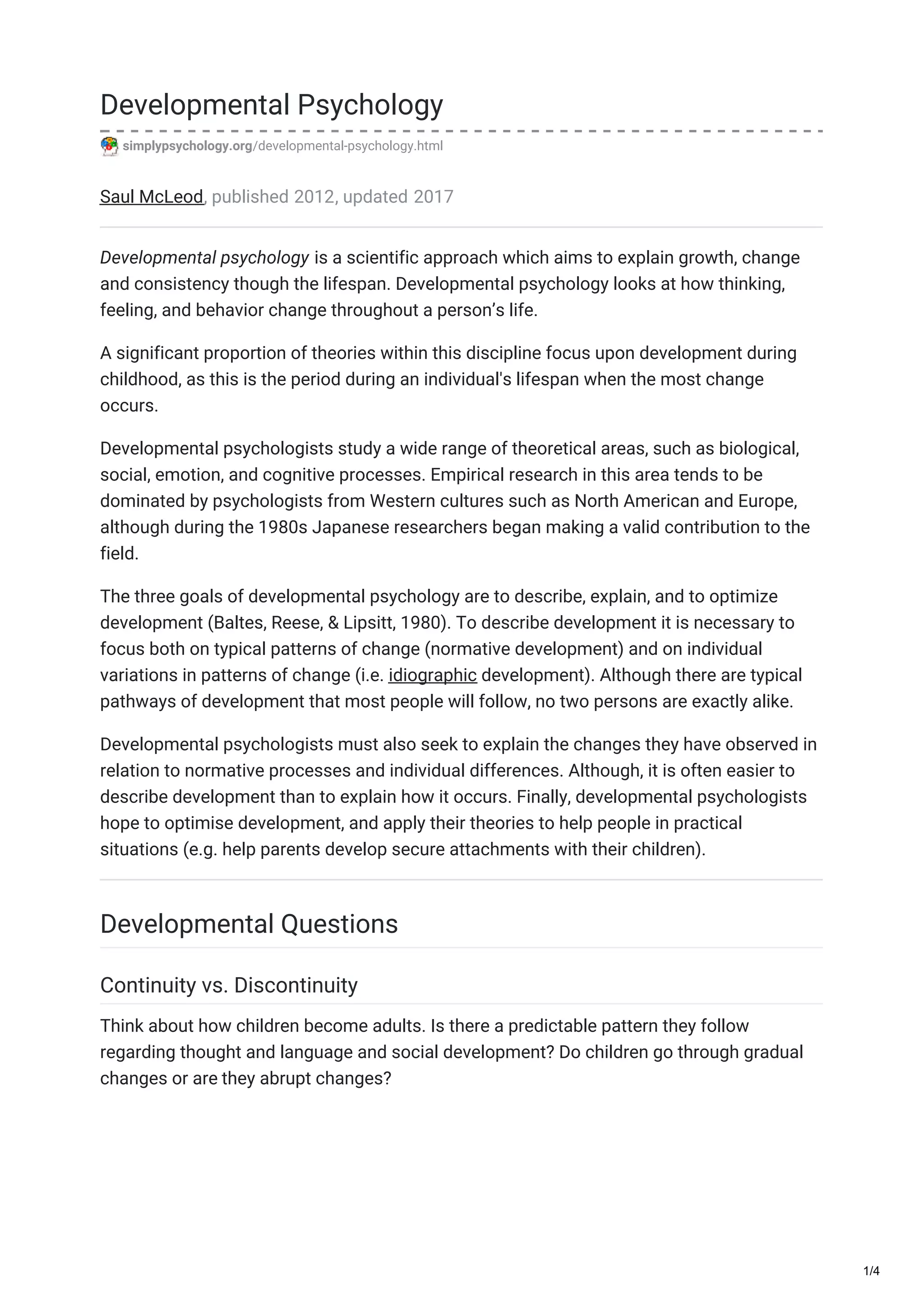 Developmental Psychology

simplypsychology.org/developmental-psychology.html

Saul McLeod, published 2012, updated 2017

Developmental psychology is a scientific approach which aims to explain growth, change and consistency though the lifespan. Developmental psychology looks at how thinking, feeling, and behavior change throughout a person's life.

A significant proportion of theories within this discipline focus upon development during childhood, as this is the period during an individual's lifespan when the most change occurs.

Developmental psychologists study a wide range of theoretical areas, such as biological, social, emotion, and cognitive processes. Empirical research in this area tends to be dominated by psychologists from Western cultures such as North American and Europe, although during the 1980s Japanese researchers began making a valid contribution to the field.

The three goals of developmental psychology are to describe, explain, and to optimize development (Baltes, Reese, & Lipsitt, 1980). To describe development it is necessary to focus both on typical patterns of change (normative development) and on individual variations in patterns of change (i.e. idiographic development). Although there are typical pathways of development that most people will follow, no two persons are exactly alike.

Developmental psychologists must also seek to explain the changes they have observed in relation to normative processes and individual differences. Although, it is often easier to describe development than to explain how it occurs. Finally, developmental psychologists hope to optimise development, and apply their theories to help people in practical situations (e.g. help parents develop secure attachments with their children).

Developmental Questions

Continuity vs. Discontinuity

Think about how children become adults. Is there a predictable pattern they follow regarding thought and language and social development? Do children go through gradual changes or are they abrupt changes?

1/4